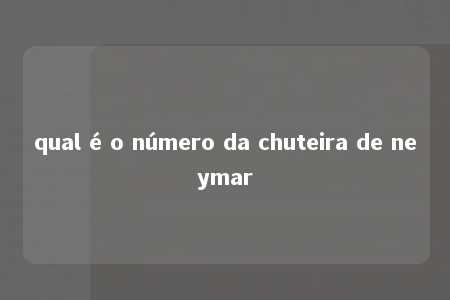 qual é o número da chuteira de neymar